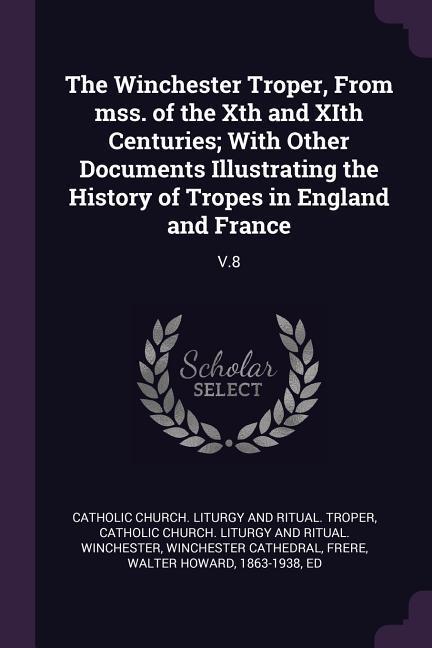 The Winchester Troper, From mss. of the Xth and XIth Centuries; With Other Documents Illustrating the History of Tropes in England and France

V.8

Scholar SELECT

CATHOLIC CHURCH. LITURGY AND RITUAL. TROPER, CATHOLIC CHURCH. LITURGY AND RITUAL. WINCHESTER, WINCHESTER CATHEDRAL, FRERE, WALTER HOWARD, 1863-1938, ED